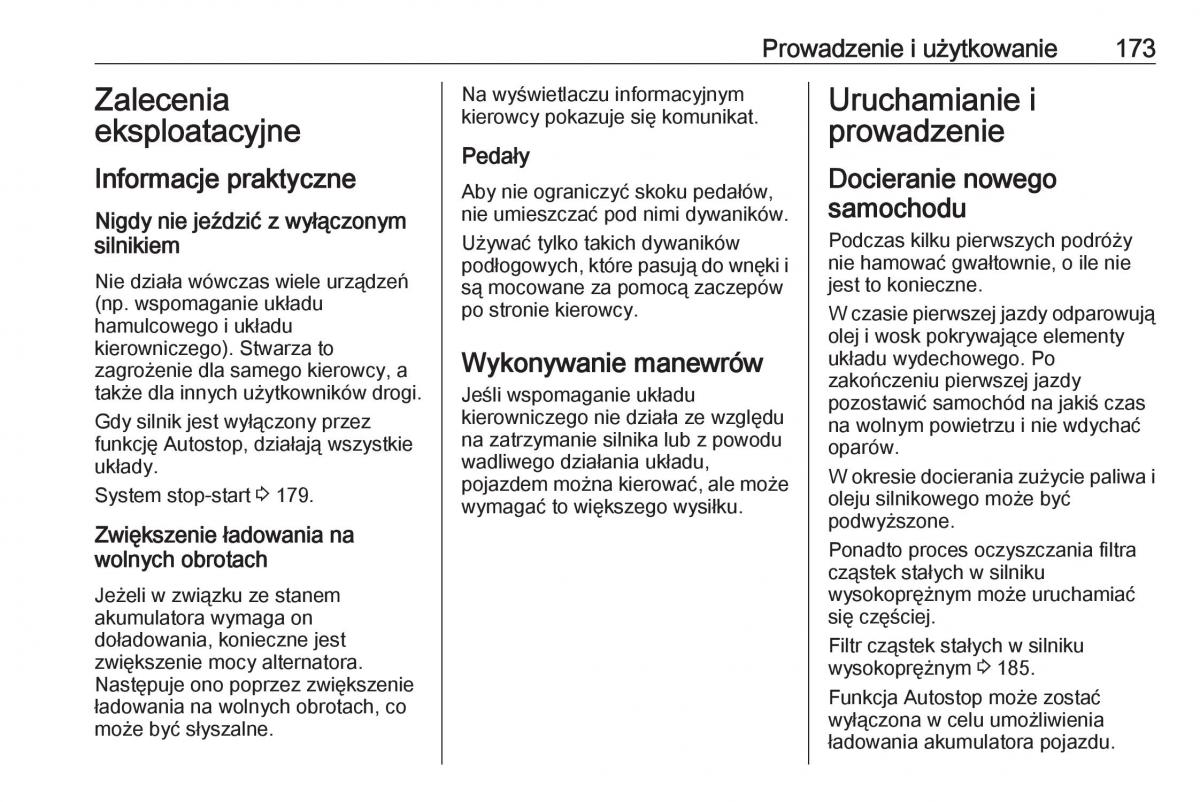 Prowadzenie i użytkowanie 173

Zalecenia eksploatacyjne

Informacje praktyczne

Nigdy nie jeździć z wyłączonym silnikiem

Nie działa wówczas wiele urządzeń (np. wspomaganie układu hamulcowego i układu kierowniczego). Stwarza to zagrożenie dla samego kierowcy, a także dla innych użytkowników drogi.

Gdy silnik jest wyłączony przez funkcję Autostop, działają wszystkie układy.

System stop-start ⇨ 179.

Zwiększenie ładowania na wolnych obrotach

Jeżeli w związku ze stanem akumulatora wymaga on doładowania, konieczne jest zwiększenie mocy alternatora. Następuje ono poprzez zwiększenie ładowania na wolnych obrotach, co może być słyszalne.

Na wyświetlaczu informacyjnym kierowcy pokazuje się komunikat.

Pedały

Aby nie ograniczyć skoku pedałów, nie umieszczać pod nimi dywaników.

Używać tylko takich dywaników podłogowych, które pasują do wnęki i są mocowane za pomocą zaczepów po stronie kierowcy.

Wykonywanie manewrów

Jeśli wspomaganie układu kierowniczego nie działa ze względu na zatrzymanie silnika lub z powodu wadliwego działania układu, pojazdem można kierować, ale może wymagać to większego wysiłku.

Uruchamianie i prowadzenie

Docieranie nowego samochodu

Podczas kilku pierwszych podróży nie hamować gwałtownie, o ile nie jest to konieczne.

W czasie pierwszej jazdy odparowują olej i wosk pokrywające elementy układu wydechowego. Po zakończeniu pierwszej jazdy pozostawić samochód na jakiś czas na wolnym powietrzu i nie wdychać oparów.

W okresie docierania zużycie paliwa i oleju silnikowego może być podwyższone.

Ponadto proces oczyszczania filtra cząstek stałych w silniku wysokoprężnym może uruchamiać się częściej.

Filtr cząstek stałych w silniku wysokoprężnym ⇨ 185.

Funkcja Autostop może zostać wyłączona w celu umożliwienia ładowania akumulatora pojazdu.